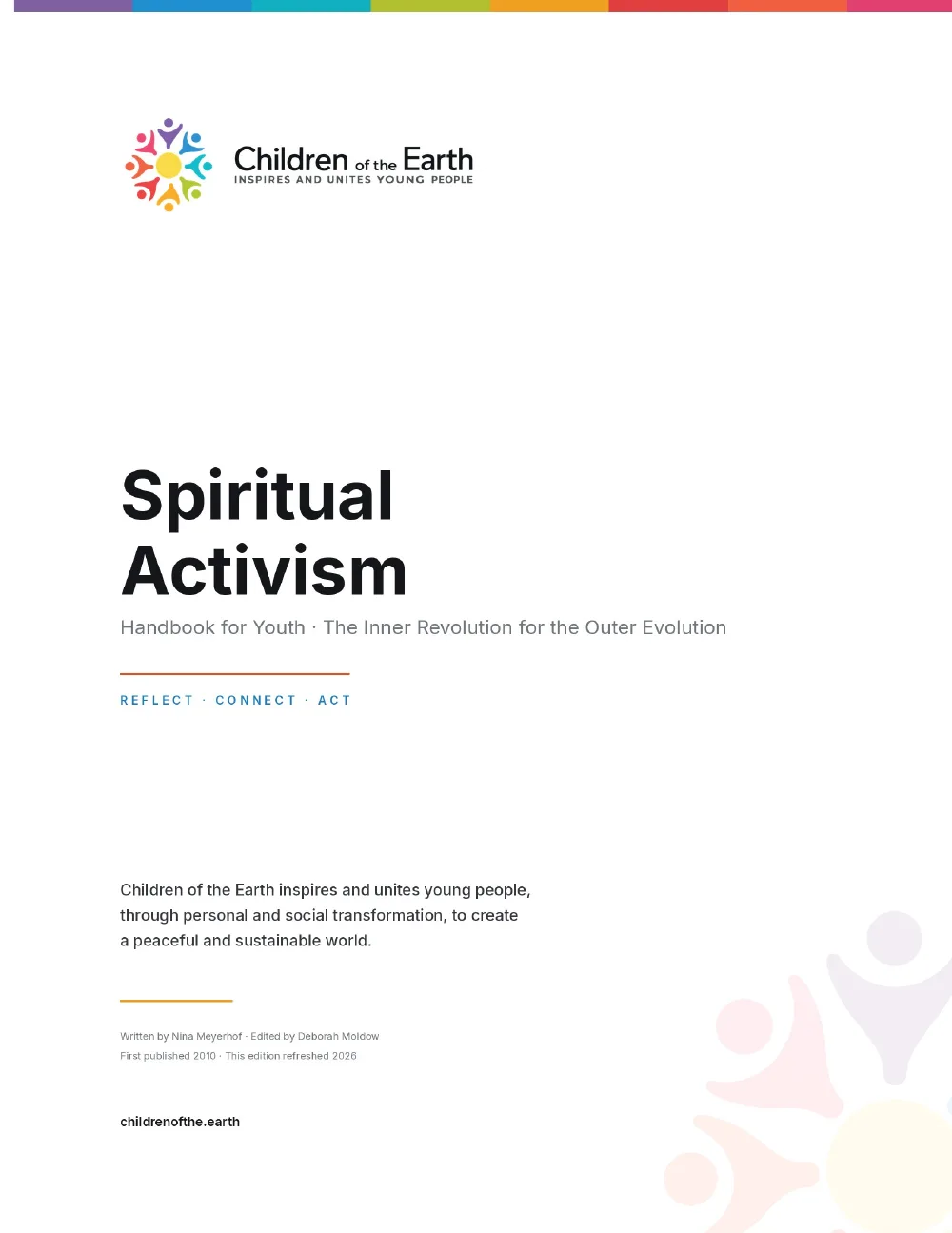 Children of the Earth
INSPIRES AND UNITES YOUNG PEOPLE

Spiritual Activism

Handbook for Youth · The Inner Revolution for the Outer Evolution

REFLECT · CONNECT · ACT

Children of the Earth inspires and unites young people, through personal and social transformation, to create a peaceful and sustainable world.

Written by Nina Meyerhof · Edited by Deborah Moldow
First published 2010 · This edition refreshed 2026

childrenofthe.earth